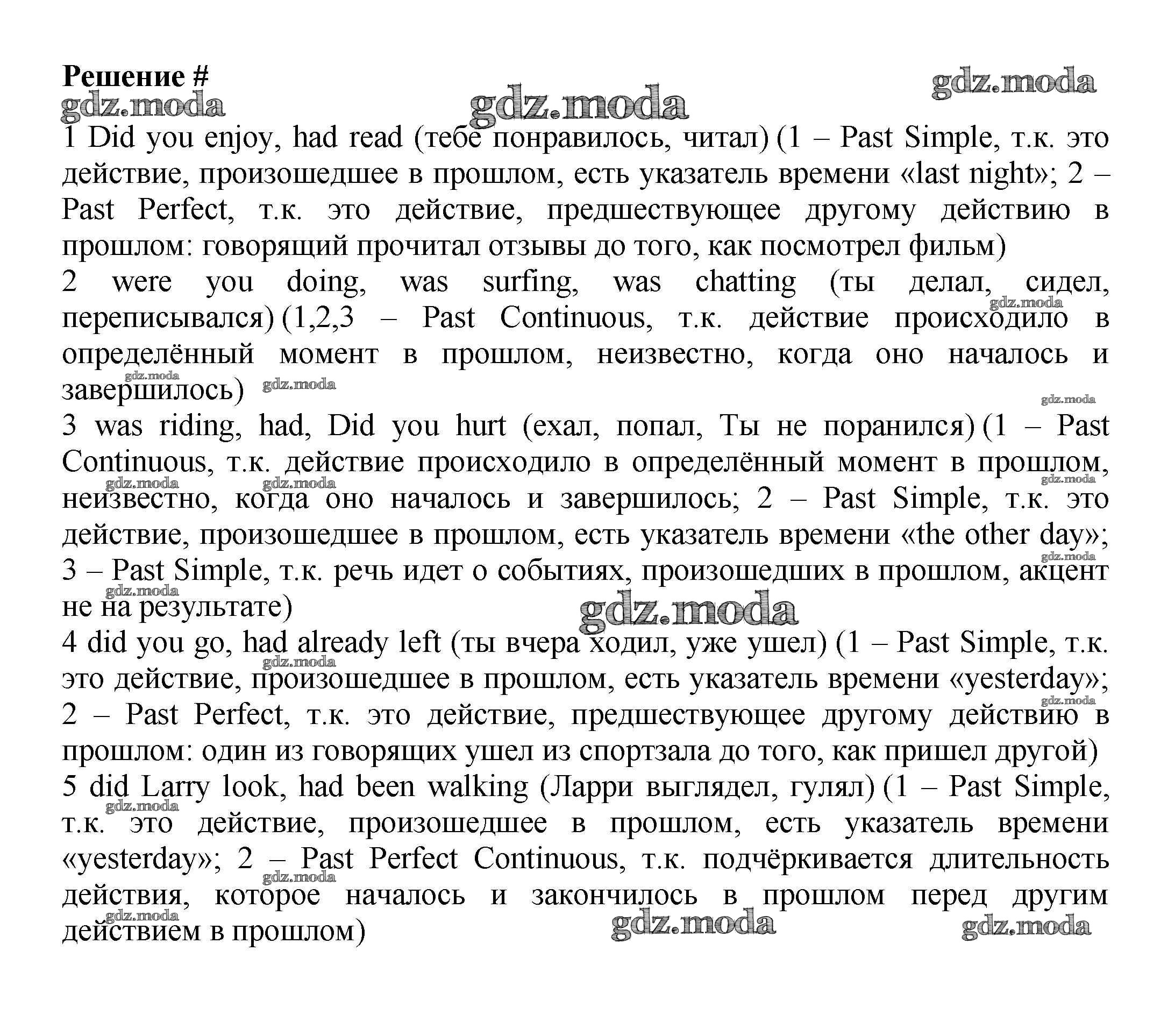 Решение #

gdz.moda gdz.moda gdz.moda

1 Did you enjoy, had read (тебе понравилось, читал) (1 – Past Simple, т.к. это действие, произошедшее в прошлом, есть указатель времени «last night»; 2 – Past Perfect, т.к. это действие, предшествующее другому действию в прошлом: говорящий прочитал отзывы до того, как посмотрел фильм)
2 were you doing, was surfing, was chatting (ты делал, сидел, переписывался) (1,2,3 – Past Continuous, т.к. действие происходило в определённый момент в прошлом, неизвестно, когда оно началось и завершилось)
3 was riding, had, Did you hurt (ехал, попал, Ты не поранился) (1 – Past Continuous, т.к. действие происходило в определённый момент в прошлом, неизвестно, когда оно началось и завершилось; 2 – Past Simple, т.к. это действие, произошедшее в прошлом, есть указатель времени «the other day»; 3 – Past Simple, т.к. речь идет о событиях, произошедших в прошлом, акцент не на результате)
4 did you go, had already left (ты вчера ходил, уже ушел) (1 – Past Simple, т.к. это действие, произошедшее в прошлом, есть указатель времени «yesterday»; 2 – Past Perfect, т.к. это действие, предшествующее другому действию в прошлом: один из говорящих ушел из спортзала до того, как пришел другой)
5 did Larry look, had been walking (Ларри выглядел, гулял) (1 – Past Simple, т.к. это действие, произошедшее в прошлом, есть указатель времени «yesterday»; 2 – Past Perfect Continuous, т.к. подчёркивается длительность действия, которое началось и закончилось в прошлом перед другим действием в прошлом)

gdz.moda gdz.moda